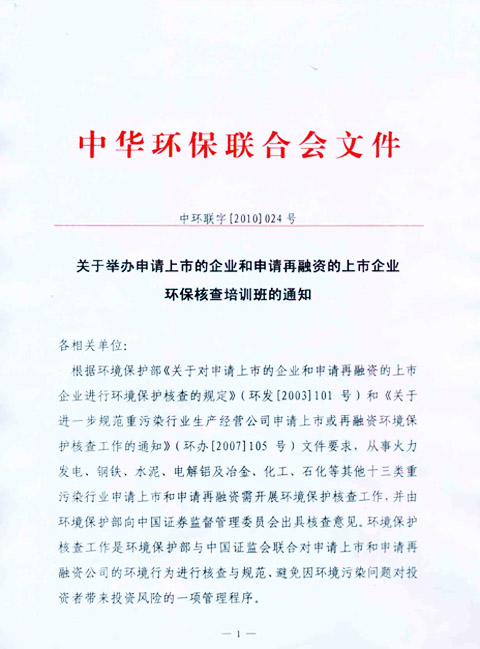 中华环保联合会文件

中环联字[2010]024 号

关于举办申请上市的企业和申请再融资的上市企业环保核查培训班的通知

各相关单位:

根据环境保护部《关于对申请上市的企业和申请再融资的上市企业进行环境保护核查的规定》(环发[2003]101 号)和《关于进一步规范重污染行业生产经营公司申请上市或再融资环境保护核查工作的通知》(环办[2007]105 号)文件要求，从事火力发电、钢铁、水泥、电解铝及冶金、化工、石化等其他十三类重污染行业申请上市和申请再融资需开展环境保护核查工作，并由环境保护部向中国证券监督管理委员会出具核查意见。环境保护核查工作是环境保护部与中国证监会联合对申请上市和申请再融资公司的环境行为进行核查与规范、避免因环境污染问题对投资者带来投资风险的一项管理程序。

— 1 —